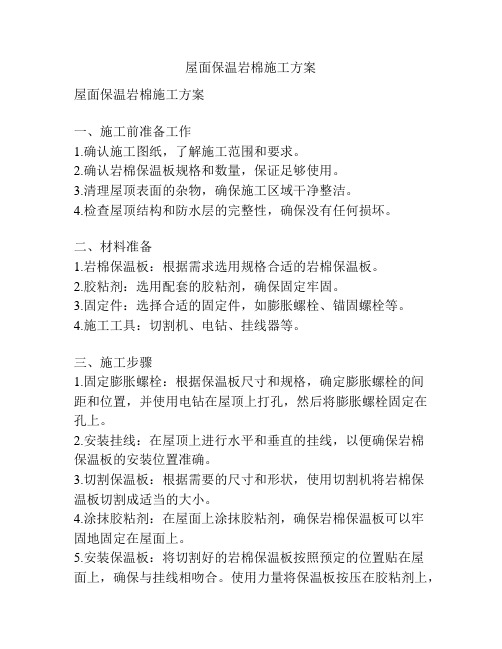 屋面保温岩棉施工方案

屋面保温岩棉施工方案

一、施工前准备工作
1.确认施工图纸，了解施工范围和要求。
2.确认岩棉保温板规格和数量，保证足够使用。
3.清理屋顶表面的杂物，确保施工区域干净整洁。
4.检查屋顶结构和防水层的完整性，确保没有任何损坏。

二、材料准备
1.岩棉保温板：根据需求选用规格合适的岩棉保温板。
2.胶粘剂：选用配套的胶粘剂，确保固定牢固。
3.固定件：选择合适的固定件，如膨胀螺栓、锚固螺栓等。
4.施工工具：切割机、电钻、挂线器等。

三、施工步骤
1.固定膨胀螺栓：根据保温板尺寸和规格，确定膨胀螺栓的间距和位置，并使用电钻在屋顶上打孔，然后将膨胀螺栓固定在孔上。
2.安装挂线：在屋顶上进行水平和垂直的挂线，以便确保岩棉保温板的安装位置准确。
3.切割保温板：根据需要的尺寸和形状，使用切割机将岩棉保温板切割成适当的大小。
4.涂抹胶粘剂：在屋面上涂抹胶粘剂，确保岩棉保温板可以牢固地固定在屋面上。
5.安装保温板：将切割好的岩棉保温板按照预定的位置贴在屋面上，确保与挂线相吻合。使用力量将保温板按压在胶粘剂上，